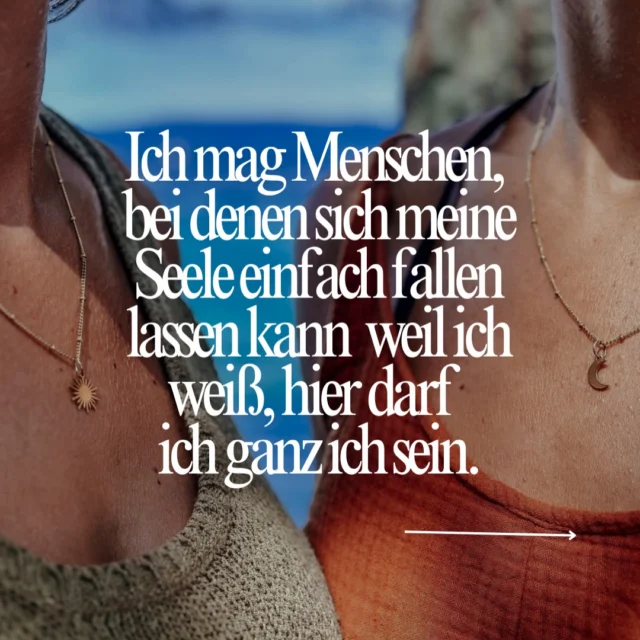 Ich mag Menschen, bei denen sich meine Seele einfach fallen lassen kann weil ich weiß, hier darf ich ganz ich sein.